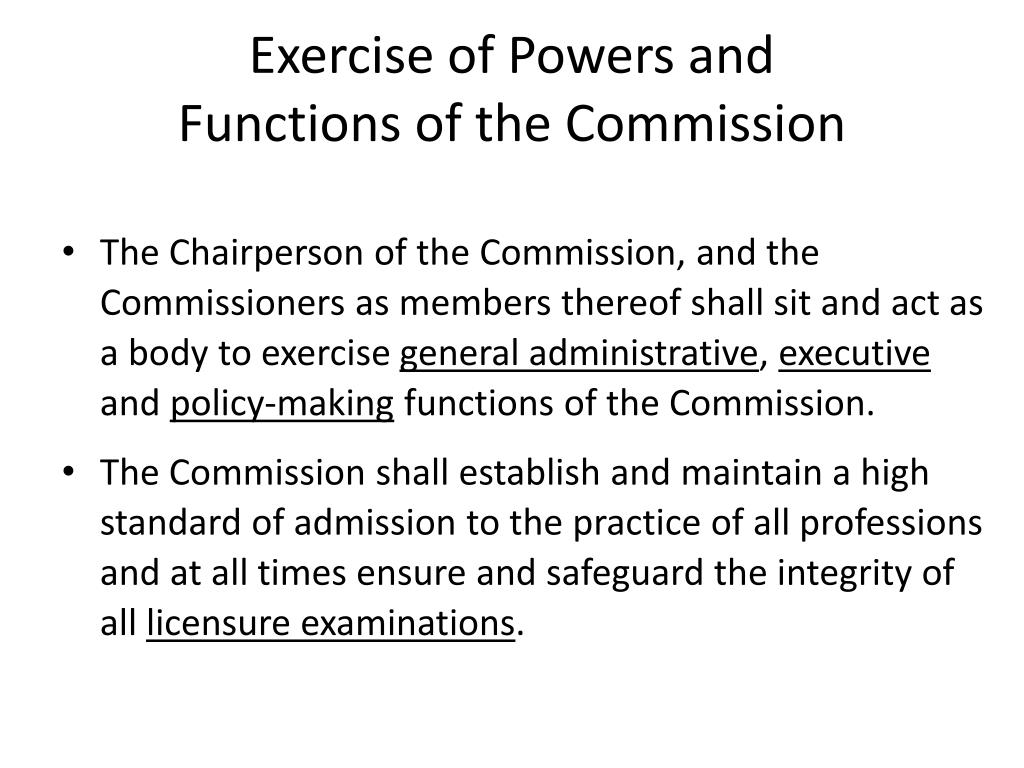 Exercise of Powers and
Functions of the Commission

• The Chairperson of the Commission, and the Commissioners as members thereof shall sit and act as a body to exercise general administrative, executive and policy-making functions of the Commission.

• The Commission shall establish and maintain a high standard of admission to the practice of all professions and at all times ensure and safeguard the integrity of all licensure examinations.